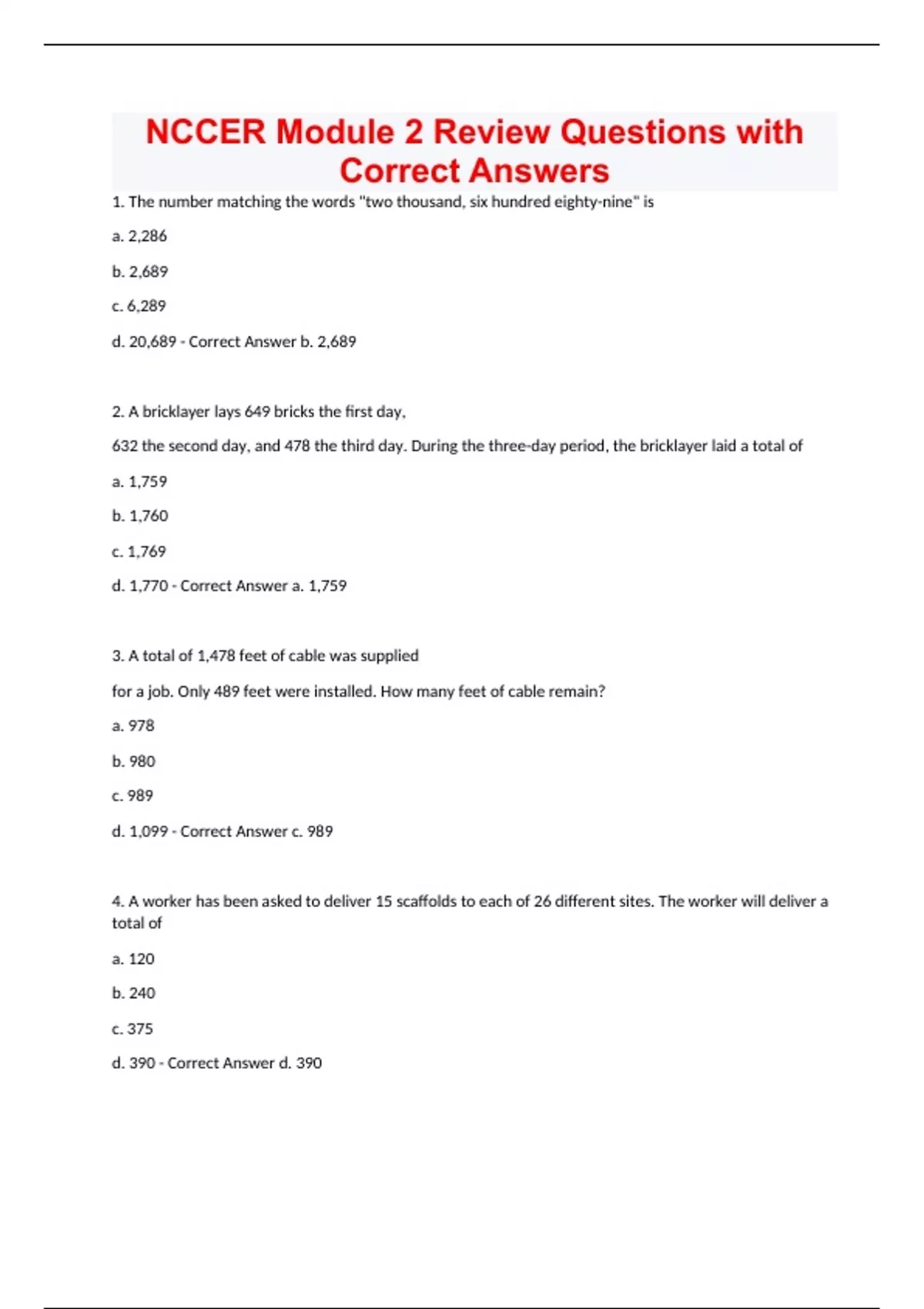 NCCER Module 2 Review Questions with Correct Answers

1. The number matching the words "two thousand, six hundred eighty-nine" is

a. 2,286

b. 2,689

c. 6,289

d. 20,689 - Correct Answer b. 2,689

2. A bricklayer lays 649 bricks the first day,

632 the second day, and 478 the third day. During the three-day period, the bricklayer laid a total of

a. 1,759

b. 1,760

c. 1,769

d. 1,770 - Correct Answer a. 1,759

3. A total of 1,478 feet of cable was supplied

for a job. Only 489 feet were installed. How many feet of cable remain?

a. 978

b. 980

c. 989

d. 1,099 - Correct Answer c. 989

4. A worker has been asked to deliver 15 scaffolds to each of 26 different sites. The worker will deliver a total of

a. 120

b. 240

c. 375

d. 390 - Correct Answer d. 390